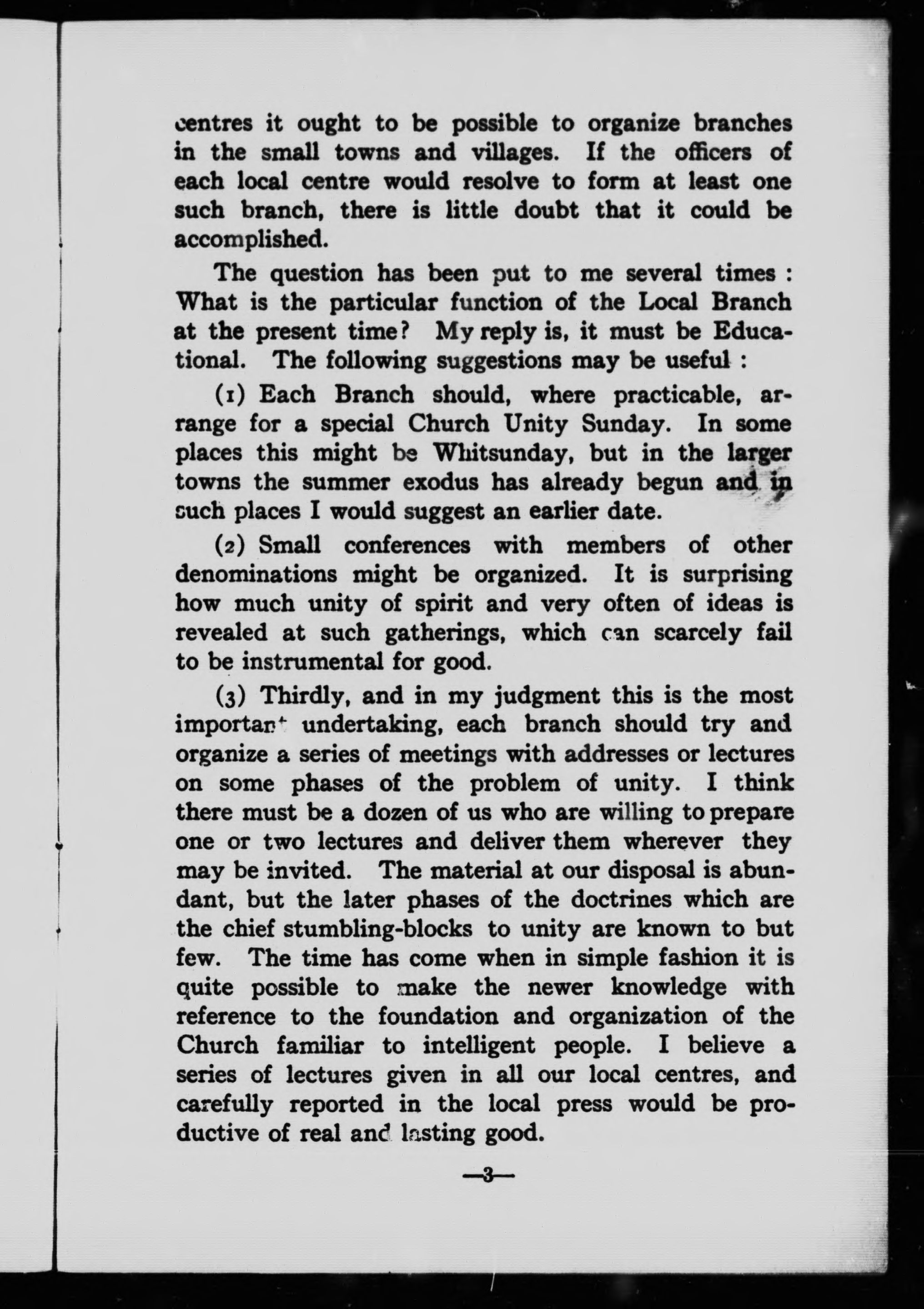 centres it ought to be possible to organize branches in the small towns and villages. If the officers of each local centre would resolve to form at least one such branch, there is little doubt that it could be accomplished.

The question has been put to me several times : What is the particular function of the Local Branch at the present time? My reply is, it must be Educational. The following suggestions may be useful :

(1) Each Branch should, where practicable, arrange for a special Church Unity Sunday. In some places this might be Whitsunday, but in the larger towns the summer exodus has already begun and in such places I would suggest an earlier date.

(2) Small conferences with members of other denominations might be organized. It is surprising how much unity of spirit and very often of ideas is revealed at such gatherings, which can scarcely fail to be instrumental for good.

(3) Thirdly, and in my judgment this is the most important undertaking, each branch should try and organize a series of meetings with addresses or lectures on some phases of the problem of unity. I think there must be a dozen of us who are willing to prepare one or two lectures and deliver them wherever they may be invited. The material at our disposal is abundant, but the later phases of the doctrines which are the chief stumbling-blocks to unity are known to but few. The time has come when in simple fashion it is quite possible to make the newer knowledge with reference to the foundation and organization of the Church familiar to intelligent people. I believe a series of lectures given in all our local centres, and carefully reported in the local press would be productive of real and lasting good.

—3—